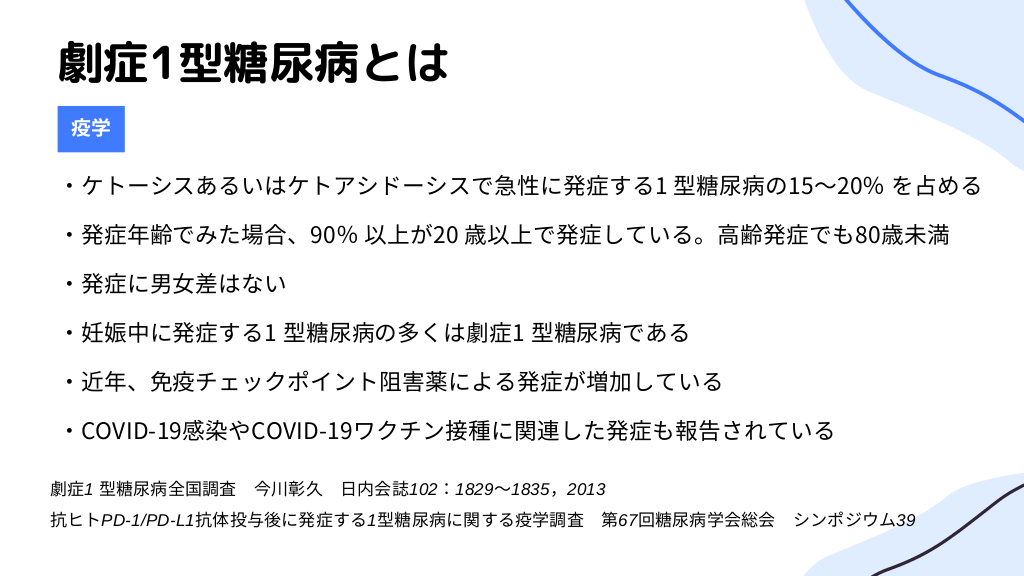 劇症1型糖尿病とは

疫学

・ケトーシスあるいはケトアシドーシスで急性に発症する1型糖尿病の15〜20%を占める

・発症年齢でみた場合、90%以上が20歳以上で発症している。高齢発症でも80歳未満

・発症に男女差はない

・妊娠中に発症する1型糖尿病の多くは劇症1型糖尿病である

・近年、免疫チェックポイント阻害薬による発症が増加している

・COVID-19感染やCOVID-19ワクチン接種に関連した発症も報告されている

劇症1型糖尿病全国調査 今川彰久 日内会誌102：1829〜1835，2013

抗ヒトPD-1/PD-L1抗体投与後に発症する1型糖尿病に関する疫学調査 第67回糖尿病学会総会 シンポジウム39